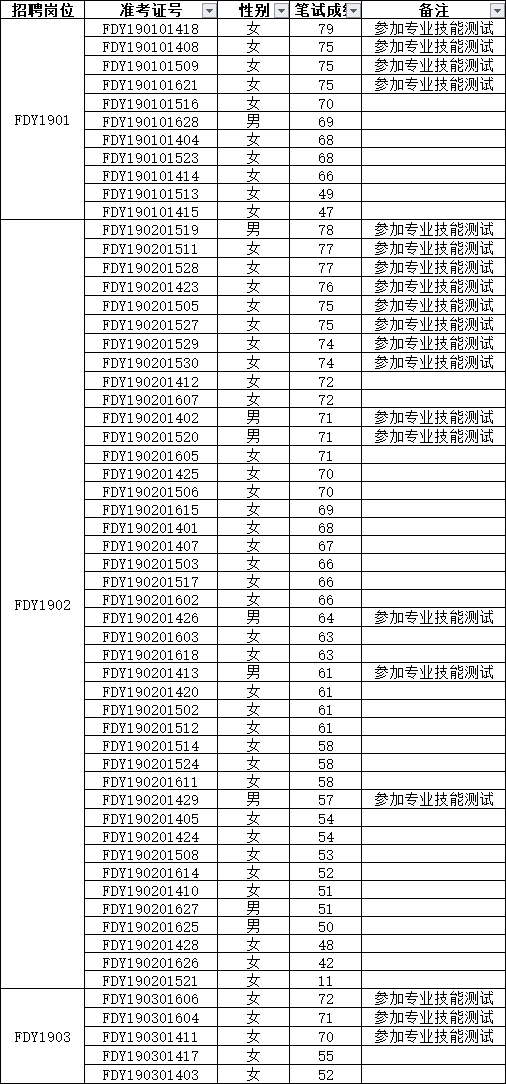 | 招聘岗位 | 准考证号 | 性别 | 笔试成绩 | 备注 |
|---|---|---|---|---|
| FDY1901 | FDY190101418 | 女 | 79 | 参加专业技能测试 |
| | FDY190101408 | 女 | 75 | 参加专业技能测试 |
| | FDY190101509 | 女 | 75 | 参加专业技能测试 |
| | FDY190101621 | 女 | 75 | 参加专业技能测试 |
| | FDY190101516 | 女 | 70 | |
| | FDY190101628 | 男 | 69 | |
| | FDY190101404 | 女 | 68 | |
| | FDY190101523 | 女 | 68 | |
| | FDY190101414 | 女 | 66 | |
| | FDY190101513 | 女 | 49 | |
| | FDY190101415 | 女 | 47 | |
| FDY1902 | FDY190201519 | 男 | 78 | 参加专业技能测试 |
| | FDY190201511 | 女 | 77 | 参加专业技能测试 |
| | FDY190201528 | 女 | 77 | 参加专业技能测试 |
| | FDY190201423 | 女 | 76 | 参加专业技能测试 |
| | FDY190201505 | 女 | 75 | 参加专业技能测试 |
| | FDY190201527 | 女 | 75 | 参加专业技能测试 |
| | FDY190201529 | 女 | 74 | 参加专业技能测试 |
| | FDY190201530 | 女 | 74 | 参加专业技能测试 |
| | FDY190201412 | 女 | 72 | |
| | FDY190201607 | 女 | 72 | |
| | FDY190201402 | 男 | 71 | 参加专业技能测试 |
| | FDY190201520 | 男 | 71 | 参加专业技能测试 |
| | FDY190201605 | 女 | 71 | |
| | FDY190201425 | 女 | 70 | |
| | FDY190201506 | 女 | 70 | |
| | FDY190201615 | 女 | 69 | |
| | FDY190201401 | 女 | 68 | |
| | FDY190201407 | 女 | 67 | |
| | FDY190201503 | 女 | 66 | |
| | FDY190201517 | 女 | 66 | |
| | FDY190201602 | 女 | 66 | |
| | FDY190201426 | 男 | 64 | 参加专业技能测试 |
| | FDY190201603 | 女 | 63 | |
| | FDY190201618 | 女 | 63 | |
| | FDY190201413 | 男 | 61 | 参加专业技能测试 |
| | FDY190201420 | 女 | 61 | |
| | FDY190201502 | 女 | 61 | |
| | FDY190201512 | 女 | 61 | |
| | FDY190201514 | 女 | 58 | |
| | FDY190201524 | 女 | 58 | |
| | FDY190201611 | 女 | 58 | |
| | FDY190201429 | 男 | 57 | 参加专业技能测试 |
| | FDY190201405 | 女 | 54 | |
| | FDY190201424 | 女 | 54 | |
| | FDY190201508 | 女 | 53 | |
| | FDY190201614 | 女 | 52 | |
| | FDY190201410 | 女 | 51 | |
| | FDY190201627 | 男 | 51 | |
| | FDY190201625 | 男 | 50 | |
| | FDY190201428 | 女 | 48 | |
| | FDY190201626 | 女 | 42 | |
| | FDY190201521 | 女 | 11 | |
| FDY1903 | FDY190301606 | 女 | 72 | 参加专业技能测试 |
| | FDY190301604 | 女 | 71 | 参加专业技能测试 |
| | FDY190301411 | 女 | 70 | 参加专业技能测试 |
| | FDY190301417 | 女 | 55 | |
| | FDY190301403 | 女 | 52 | |